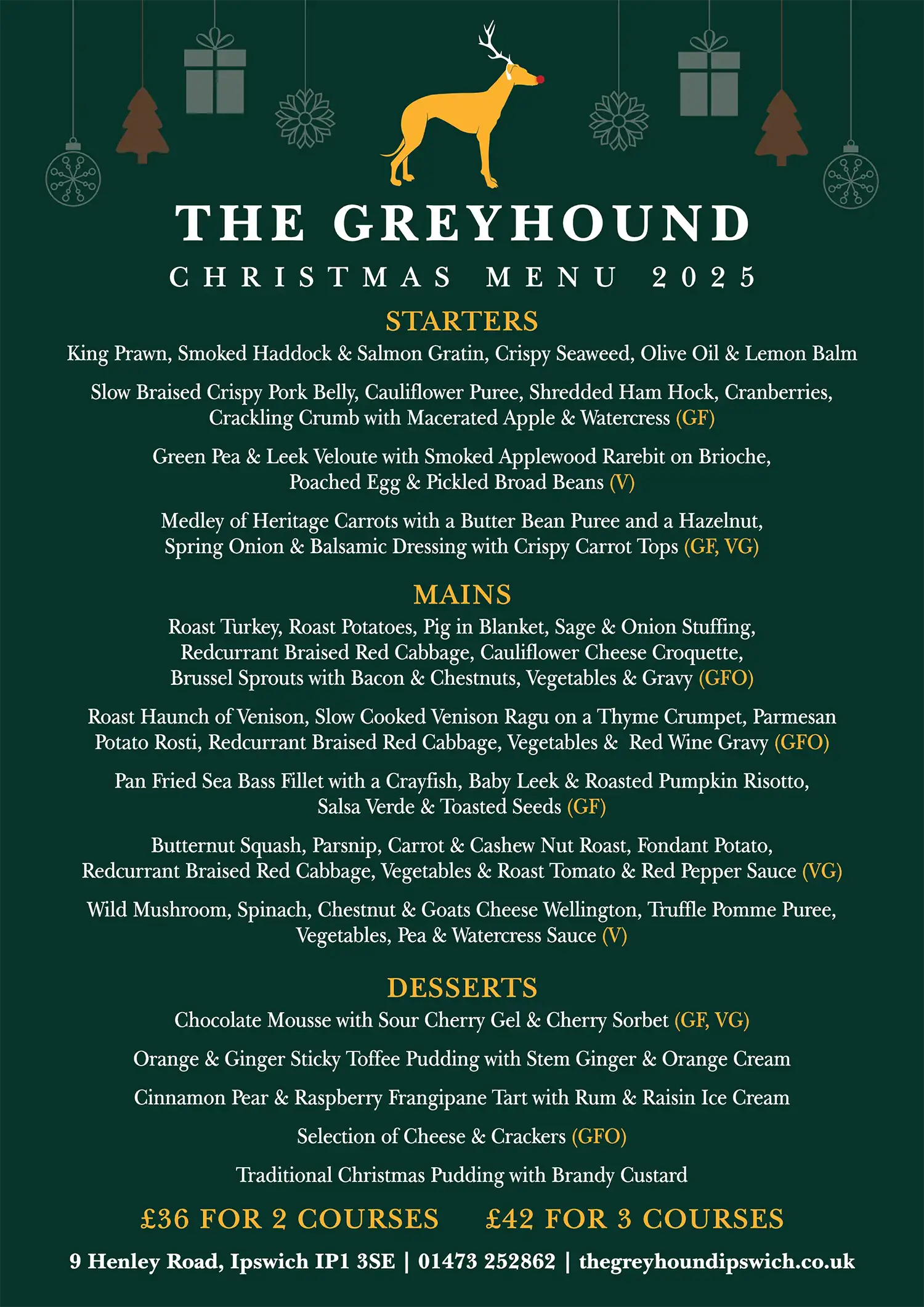 THE GREYHOUND
CHRISTMAS MENU 2025

STARTERS
King Prawn, Smoked Haddock & Salmon Gratin, Crispy Seaweed, Olive Oil & Lemon Balm

Slow Braised Crispy Pork Belly, Cauliflower Puree, Shredded Ham Hock, Cranberries, Crackling Crumb with Macerated Apple & Watercress (GF)

Green Pea & Leek Veloute with Smoked Applewood Rarebit on Brioche, Poached Egg & Pickled Broad Beans (V)

Medley of Heritage Carrots with a Butter Bean Puree and a Hazelnut, Spring Onion & Balsamic Dressing with Crispy Carrot Tops (GF, VG)

MAINS
Roast Turkey, Roast Potatoes, Pig in Blanket, Sage & Onion Stuffing, Redcurrant Braised Red Cabbage, Cauliflower Cheese Croquette, Brussel Sprouts with Bacon & Chestnuts, Vegetables & Gravy (GFO)

Roast Haunch of Venison, Slow Cooked Venison Ragu on a Thyme Crumpet, Parmesan Potato Rosti, Redcurrant Braised Red Cabbage, Vegetables & Red Wine Gravy (GFO)

Pan Fried Sea Bass Fillet with a Crayfish, Baby Leek & Roasted Pumpkin Risotto, Salsa Verde & Toasted Seeds (GF)

Butternut Squash, Parsnip, Carrot & Cashew Nut Roast, Fondant Potato, Redcurrant Braised Red Cabbage, Vegetables & Roast Tomato & Red Pepper Sauce (VG)

Wild Mushroom, Spinach, Chestnut & Goats Cheese Wellington, Truffle Pomme Puree, Vegetables, Pea & Watercress Sauce (V)

DESSERTS
Chocolate Mousse with Sour Cherry Gel & Cherry Sorbet (GF, VG)

Orange & Ginger Sticky Toffee Pudding with Stem Ginger & Orange Cream

Cinnamon Pear & Raspberry Frangipane Tart with Rum & Raisin Ice Cream

Selection of Cheese & Crackers (GFO)

Traditional Christmas Pudding with Brandy Custard

£36 FOR 2 COURSES £42 FOR 3 COURSES

9 Henley Road, Ipswich IP1 3SE | 01473 252862 | thegreyhoundipswich.co.uk